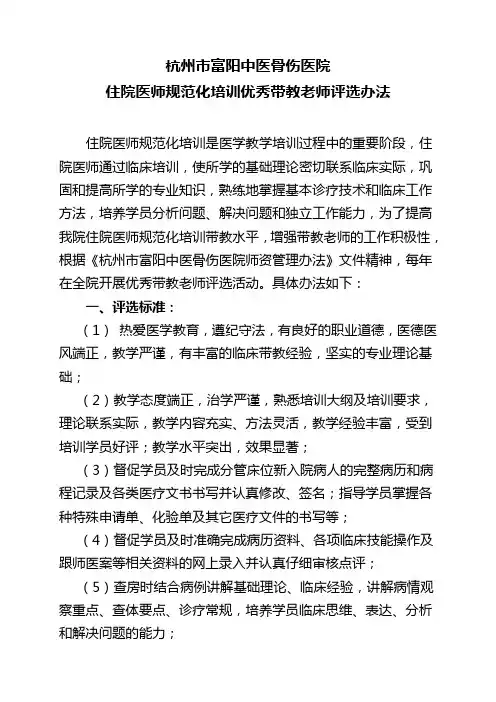 杭州市富阳中医骨伤医院
住院医师规范化培训优秀带教老师评选办法

住院医师规范化培训是医学教学培训过程中的重要阶段，住院医师通过临床培训，使所学的基础理论密切联系临床实际，巩固和提高所学的专业知识，熟练地掌握基本诊疗技术和临床工作方法，培养学员分析问题、解决问题和独立工作能力，为了提高我院住院医师规范化培训带教水平，增强带教老师的工作积极性，根据《杭州市富阳中医骨伤医院师资管理办法》文件精神，每年在全院开展优秀带教老师评选活动。具体办法如下：

一、评选标准：

（1） 热爱医学教育，遵纪守法，有良好的职业道德，医德医风端正，教学严谨，有丰富的临床带教经验，坚实的专业理论基础；

（2）教学态度端正，治学严谨，熟悉培训大纲及培训要求，理论联系实际，教学内容充实、方法灵活，教学经验丰富，受到培训学员好评；教学水平突出，效果显著；

（3）督促学员及时完成分管床位新入院病人的完整病历和病程记录及各类医疗文书书写并认真修改、签名；指导学员掌握各种特殊申请单、化验单及其它医疗文件的书写等；

（4）督促学员及时准确完成病历资料、各项临床技能操作及跟师医案等相关资料的网上录入并认真仔细审核点评；

（5）查房时结合病例讲解基础理论、临床经验，讲解病情观察重点、查体要点、诊疗常规，培养学员临床思维、表达、分析和解决问题的能力；